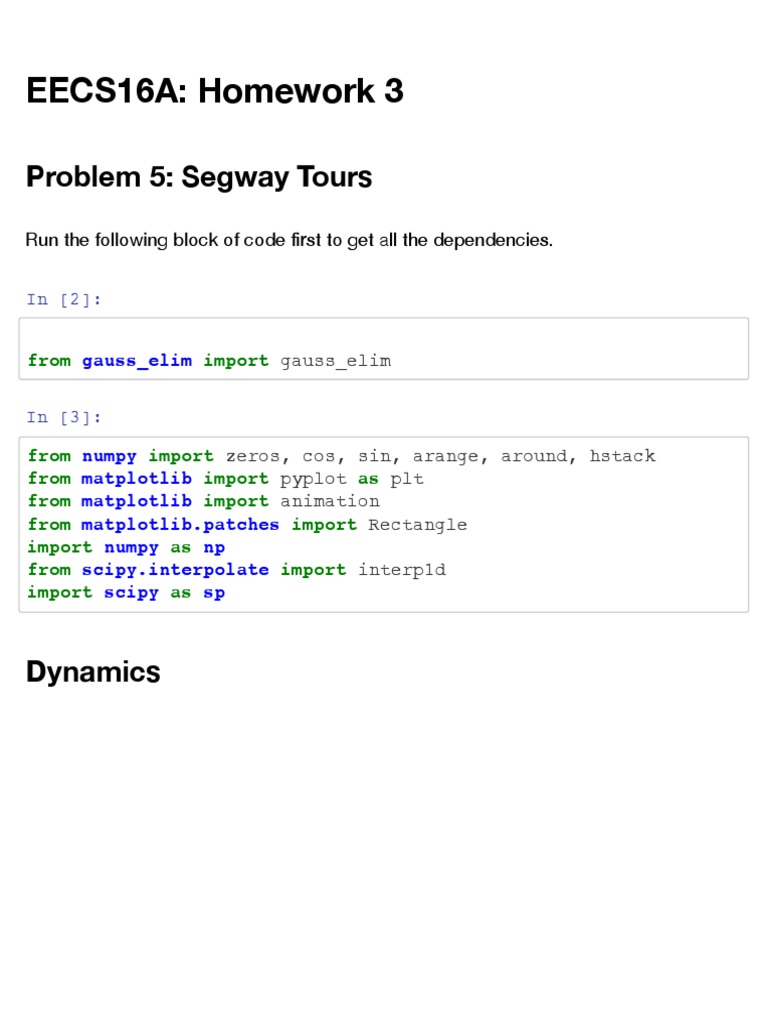 EECS16A: Homework 3

Problem 5: Segway Tours

Run the following block of code first to get all the dependencies.

In [2]:

from gauss_elim import gauss_elim

In [3]:

from numpy import zeros, cos, sin, arange, around, hstack
from matplotlib import pyplot as plt
from matplotlib import animation
from matplotlib.patches import Rectangle
import numpy as np
from scipy.interpolate import interp1d
import scipy as sp

Dynamics